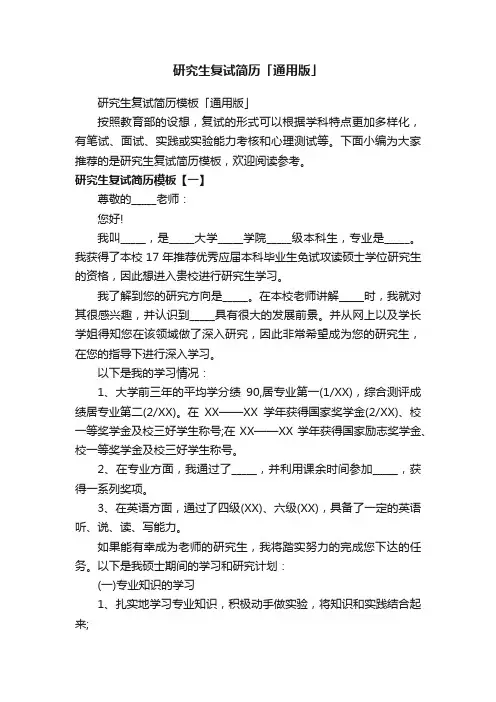 研究生复试简历「通用版」

研究生复试简历模板「通用版」

按照教育部的设想，复试的形式可以根据学科特点更加多样化，有笔试、面试、实践或实验能力考核和心理测试等。下面小编为大家推荐的是研究生复试简历模板，欢迎阅读参考。

研究生复试简历模板【一】

尊敬的_____老师：

您好!

我叫_____，是_____大学_____学院_____级本科生，专业是_____。我获得了本校 17 年推荐优秀应届本科毕业生免试攻读硕士学位研究生的资格，因此想进入贵校进行研究生学习。

我了解到您的研究方向是_____。在本校老师讲解_____时，我就对其很感兴趣，并认识到_____具有很大的发展前景。并从网上以及学长学姐得知您在该领域做了深入研究，因此非常希望成为您的研究生，在您的指导下进行深入学习。

以下是我的学习情况：

1、大学前三年的平均学分绩 90,居专业第一(1/XX)，综合测评成绩居专业第二(2/XX)。在 XX——XX 学年获得国家奖学金(2/XX)、校一等奖学金及校三好学生称号;在 XX——XX 学年获得国家励志奖学金、校一等奖学金及校三好学生称号。

2、在专业方面，我通过了_____，并利用课余时间参加_____，获得一系列奖项。

3、在英语方面，通过了四级(XX)、六级(XX)，具备了一定的英语听、说、读、写能力。

如果能有幸成为老师的研究生，我将踏实努力的完成您下达的任务。以下是我硕士期间的学习和研究计划：

(一)专业知识的学习

1、扎实地学习专业知识，积极动手做实验，将知识和实践结合起来;